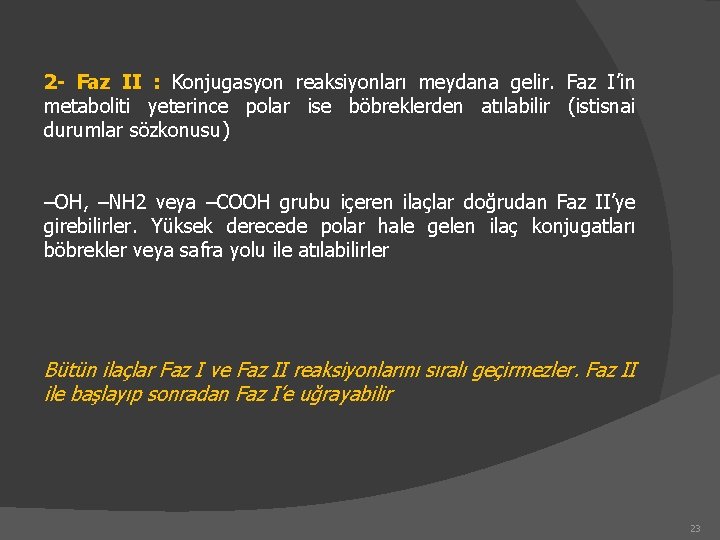 2- Faz II : Konjugasyon reaksiyonları meydana gelir. Faz I'in metaboliti yeterince polar ise böbreklerden atılabilir (istisnai durumlar sözkonusu)

–OH, –NH2 veya –COOH grubu içeren ilaçlar doğrudan Faz II'ye girebilirler. Yüksek derecede polar hale gelen ilaç konjugatları böbrekler veya safra yolu ile atılabilirler

Bütün ilaçlar Faz I ve Faz II reaksiyonlarını sıralı geçirmezler. Faz II ile başlayıp sonradan Faz I'e uğrayabilir

23